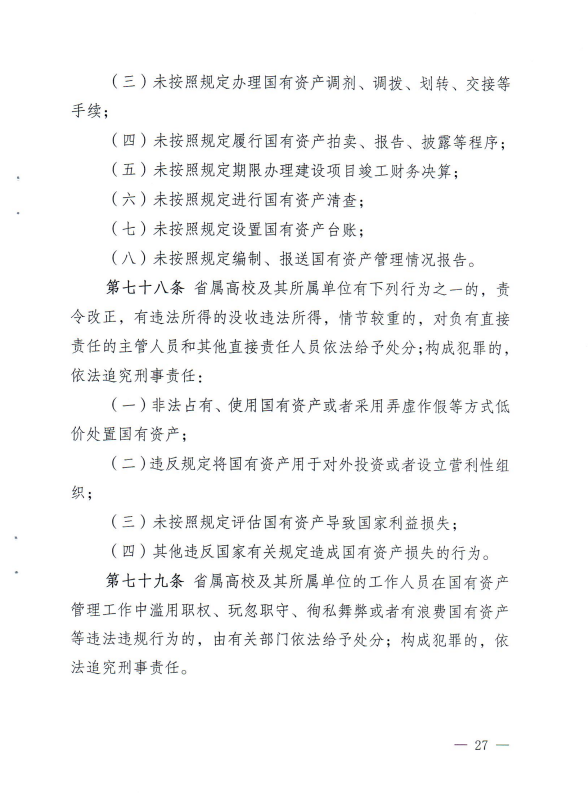 （三）未按照规定办理国有资产调剂、调拨、划转、交接等手续；

（四）未按照规定履行国有资产拍卖、报告、披露等程序；

（五）未按照规定期限办理建设项目竣工财务决算；

（六）未按照规定进行国有资产清查；

（七）未按照规定设置国有资产台账；

（八）未按照规定编制、报送国有资产管理情况报告。

第七十八条 省属高校及其所属单位有下列行为之一的，责令改正，有违法所得的没收违法所得，情节较重的，对负有直接责任的主管人员和其他直接责任人员依法给予处分；构成犯罪的，依法追究刑事责任：

（一）非法占有、使用国有资产或者采用弄虚作假等方式低价处置国有资产；

（二）违反规定将国有资产用于对外投资或者设立营利性组织；

（三）未按照规定评估国有资产导致国家利益损失；

（四）其他违反国家有关规定造成国有资产损失的行为。

第七十九条 省属高校及其所属单位的工作人员在国有资产管理工作中滥用职权、玩忽职守、徇私舞弊或者有浪费国有资产等违法违规行为的，由有关部门依法给予处分；构成犯罪的，依法追究刑事责任。

— 27 —